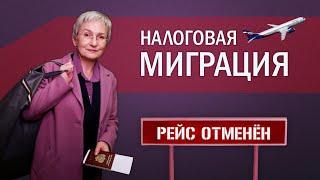 НАЛОГОВАЯ
МИГРАЦИЯ

РЕЙС ОТМЕНЁН